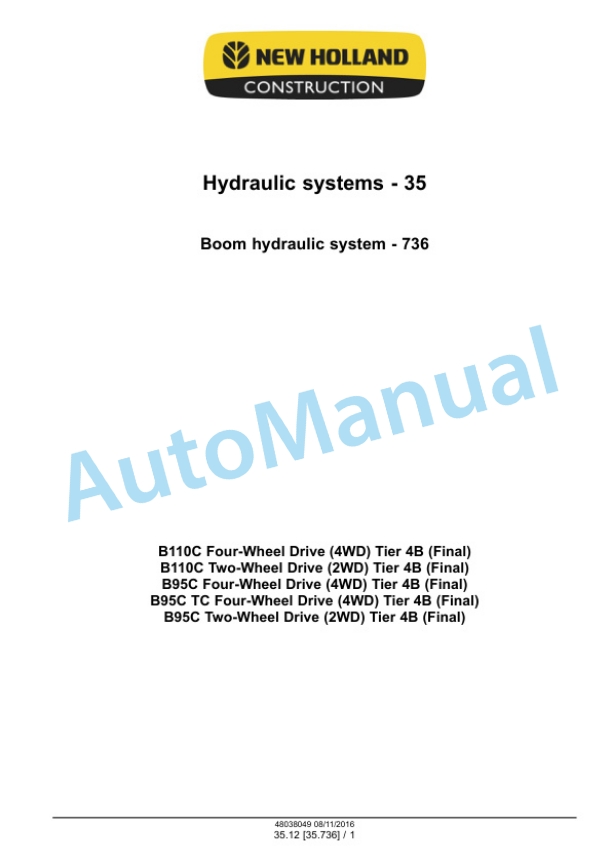 NEW HOLLAND
CONSTRUCTION

Hydraulic systems - 35

Boom hydraulic system - 736

AutoManual

B110C Four-Wheel Drive (4WD) Tier 4B (Final)
B110C Two-Wheel Drive (2WD) Tier 4B (Final)
B95C Four-Wheel Drive (4WD) Tier 4B (Final)
B95C TC Four-Wheel Drive (4WD) Tier 4B (Final)
B95C Two-Wheel Drive (2WD) Tier 4B (Final)

48038049 08/11/2016
35.12 [35.736] / 1